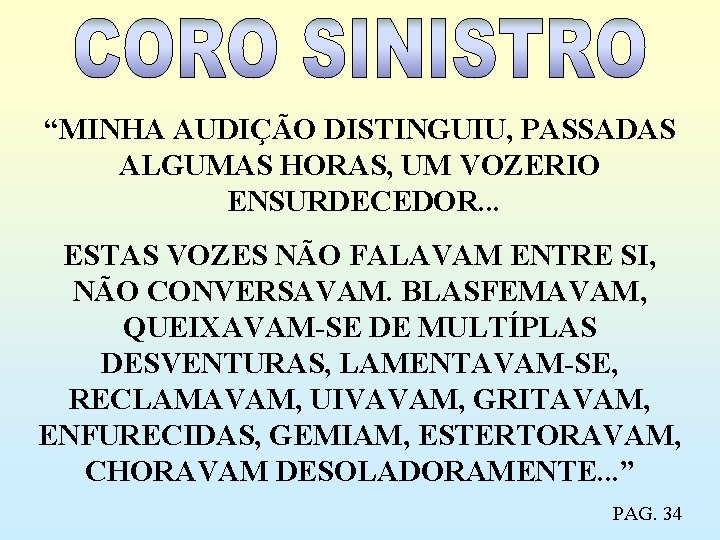 CORO SINISTRO

“MINHA AUDIÇÃO DISTINGUIU, PASSADAS ALGUMAS HORAS, UM VOZERIO ENSURDECEDOR...

ESTAS VOZES NÃO FALAVAM ENTRE SI, NÃO CONVERSAVAM. BLASFEMAVAM, QUEIXAVAM-SE DE MULTÍPLAS DESVENTURAS, LAMENTAVAM-SE, RECLAMAVAM, UIVAVAM, GRITAVAM, ENFURECIDAS, GEMIAM, ESTERTORAVAM, CHORAVAM DESOLADORAMENTE...”

PAG. 34